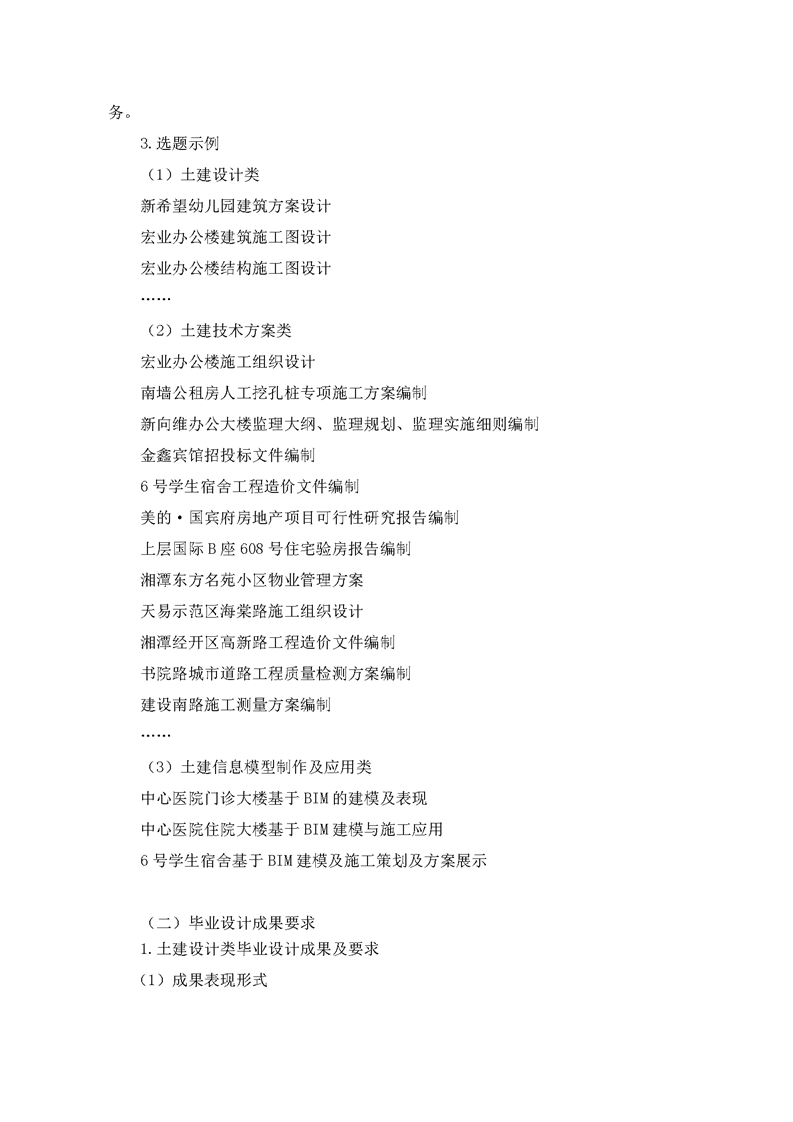 务。

3.选题示例

（1）土建设计类

新希望幼儿园建筑方案设计

宏业办公楼建筑施工图设计

宏业办公楼结构施工图设计

……

（2）土建技术方案类

宏业办公楼施工组织设计

南墙公租房人工挖孔桩专项施工方案编制

新向维办公大楼监理大纲、监理规划、监理实施细则编制

金鑫宾馆招投标文件编制

6号学生宿舍工程造价文件编制

美的·国宾府房地产项目可行性研究报告编制

上层国际B座608号住宅验房报告编制

湘潭东方名苑小区物业管理方案

天易示范区海棠路施工组织设计

湘潭经开区高新路工程造价文件编制

书院路城市道路工程质量检测方案编制

建设南路施工测量方案编制

……

（3）土建信息模型制作及应用类

中心医院门诊大楼基于BIM的建模及表现

中心医院住院大楼基于BIM建模与施工应用

6号学生宿舍基于BIM建模及施工策划及方案展示

（二）毕业设计成果要求

1.土建设计类毕业设计成果及要求

（1）成果表现形式